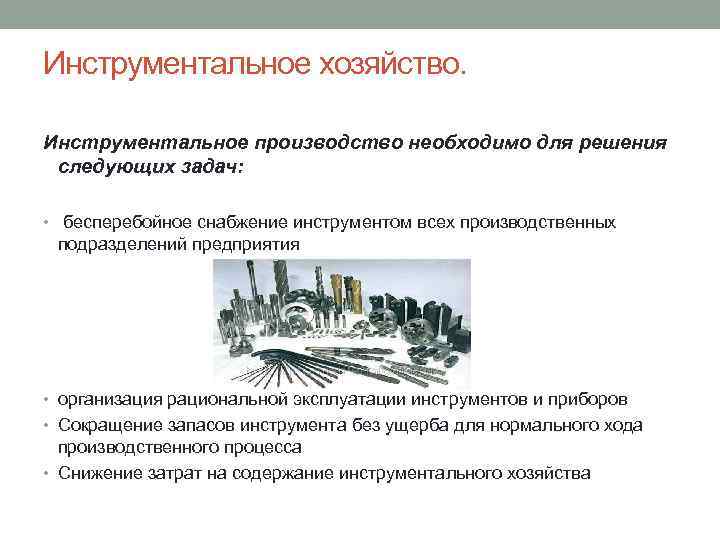 Инструментальное хозяйство.

Инструментальное производство необходимо для решения следующих задач:

• бесперебойное снабжение инструментом всех производственных подразделений предприятия

• организация рациональной эксплуатации инструментов и приборов
• Сокращение запасов инструмента без ущерба для нормального хода производственного процесса
• Снижение затрат на содержание инструментального хозяйства